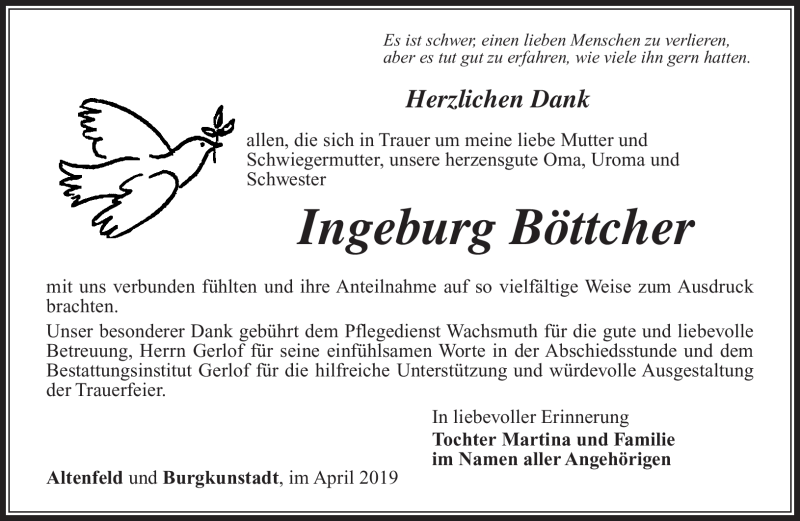 Es ist schwer, einen lieben Menschen zu verlieren,
aber es tut gut zu erfahren, wie viele ihn gern hatten.

Herzlichen Dank

allen, die sich in Trauer um meine liebe Mutter und Schwiegermutter, unsere herzensgute Oma, Uroma und Schwester

Ingeburg Böttcher

mit uns verbunden fühlten und ihre Anteilnahme auf so vielfältige Weise zum Ausdruck brachten.

Unser besonderer Dank gebührt dem Pflegedienst Wachsmuth für die gute und liebevolle Betreuung, Herrn Gerlof für seine einfühlsamen Worte in der Abschiedsstunde und dem Bestattungsinstitut Gerlof für die hilfreiche Unterstützung und würdevolle Ausgestaltung der Trauerfeier.

In liebevoller Erinnerung
Tochter Martina und Familie
im Namen aller Angehörigen

Altenfeld und Burgkunstadt, im April 2019